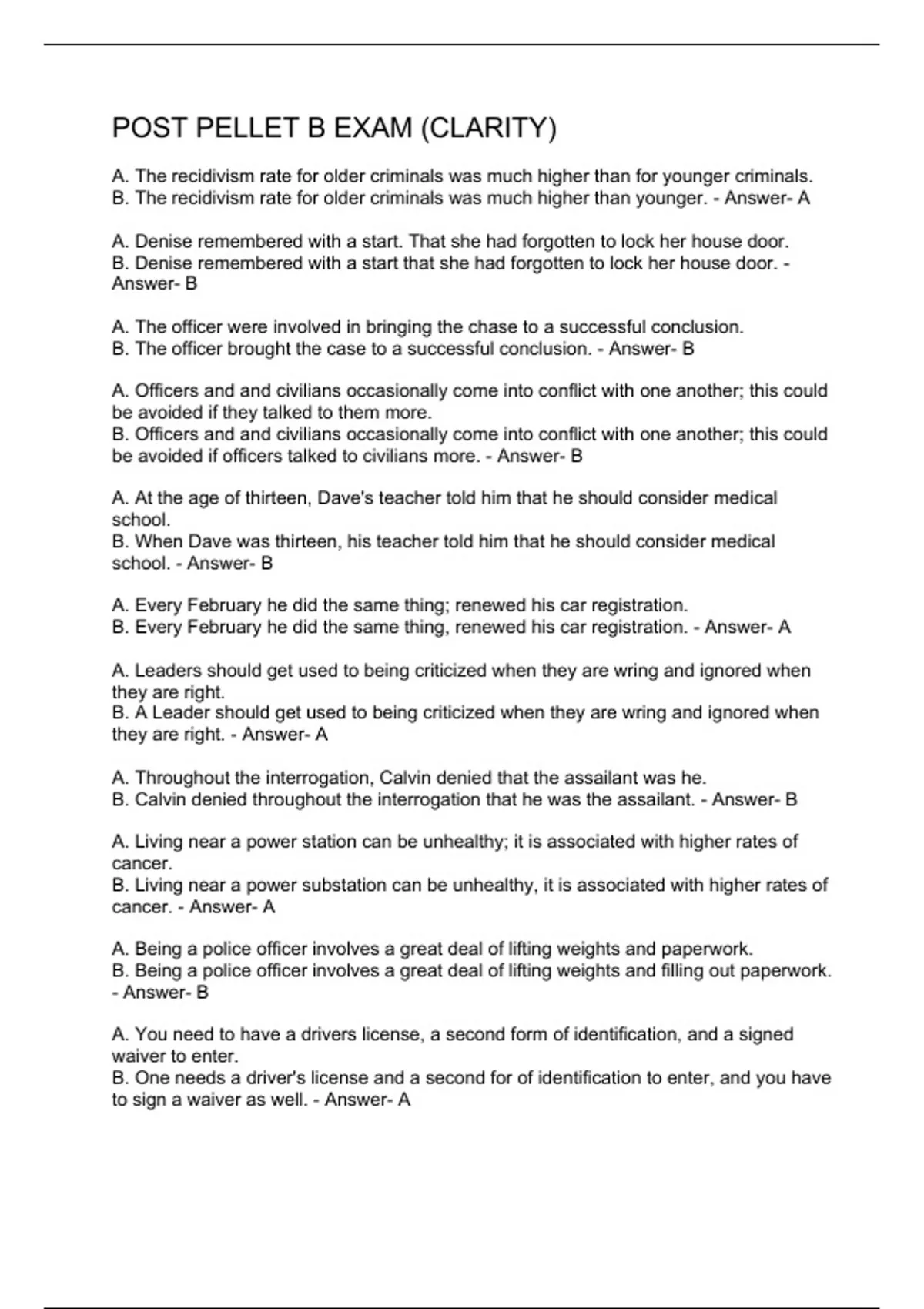 POST PELLET B EXAM (CLARITY)

A. The recidivism rate for older criminals was much higher than for younger criminals.
B. The recidivism rate for older criminals was much higher than younger. - Answer- A

A. Denise remembered with a start. That she had forgotten to lock her house door.
B. Denise remembered with a start that she had forgotten to lock her house door. - Answer- B

A. The officer were involved in bringing the chase to a successful conclusion.
B. The officer brought the case to a successful conclusion. - Answer- B

A. Officers and and civilians occasionally come into conflict with one another; this could be avoided if they talked to them more.
B. Officers and and civilians occasionally come into conflict with one another; this could be avoided if officers talked to civilians more. - Answer- B

A. At the age of thirteen, Dave's teacher told him that he should consider medical school.
B. When Dave was thirteen, his teacher told him that he should consider medical school. - Answer- B

A. Every February he did the same thing; renewed his car registration.
B. Every February he did the same thing, renewed his car registration. - Answer- A

A. Leaders should get used to being criticized when they are wring and ignored when they are right.
B. A Leader should get used to being criticized when they are wring and ignored when they are right. - Answer- A

A. Throughout the interrogation, Calvin denied that the assailant was he.
B. Calvin denied throughout the interrogation that he was the assailant. - Answer- B

A. Living near a power station can be unhealthy; it is associated with higher rates of cancer.
B. Living near a power substation can be unhealthy, it is associated with higher rates of cancer. - Answer- A

A. Being a police officer involves a great deal of lifting weights and paperwork.
B. Being a police officer involves a great deal of lifting weights and filling out paperwork. - Answer- B

A. You need to have a drivers license, a second form of identification, and a signed waiver to enter.
B. One needs a driver's license and a second for of identification to enter, and you have to sign a waiver as well. - Answer- A